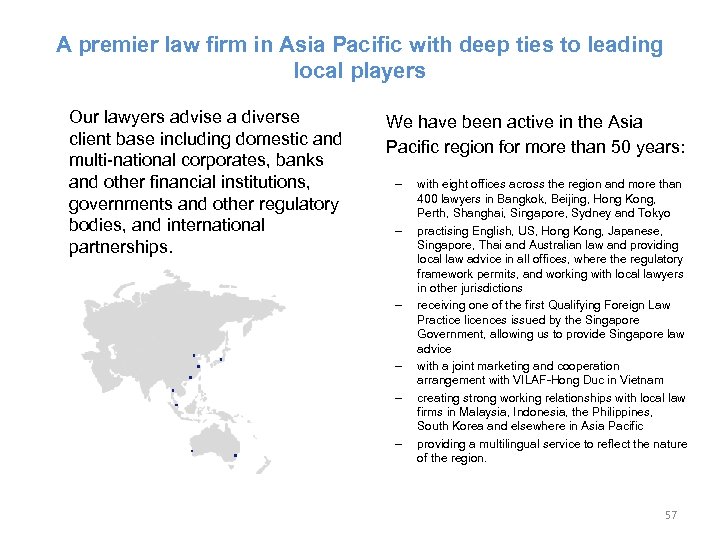 A premier law firm in Asia Pacific with deep ties to leading local players

Our lawyers advise a diverse client base including domestic and multi-national corporates, banks and other financial institutions, governments and other regulatory bodies, and international partnerships.

We have been active in the Asia Pacific region for more than 50 years:

– with eight offices across the region and more than 400 lawyers in Bangkok, Beijing, Hong Kong, Perth, Shanghai, Singapore, Sydney and Tokyo
– practising English, US, Hong Kong, Japanese, Singapore, Thai and Australian law and providing local law advice in all offices, where the regulatory framework permits, and working with local lawyers in other jurisdictions
– receiving one of the first Qualifying Foreign Law Practice licences issued by the Singapore Government, allowing us to provide Singapore law advice
– with a joint marketing and cooperation arrangement with VILAF-Hong Duc in Vietnam
– creating strong working relationships with local law firms in Malaysia, Indonesia, the Philippines, South Korea and elsewhere in Asia Pacific
– providing a multilingual service to reflect the nature of the region.

57